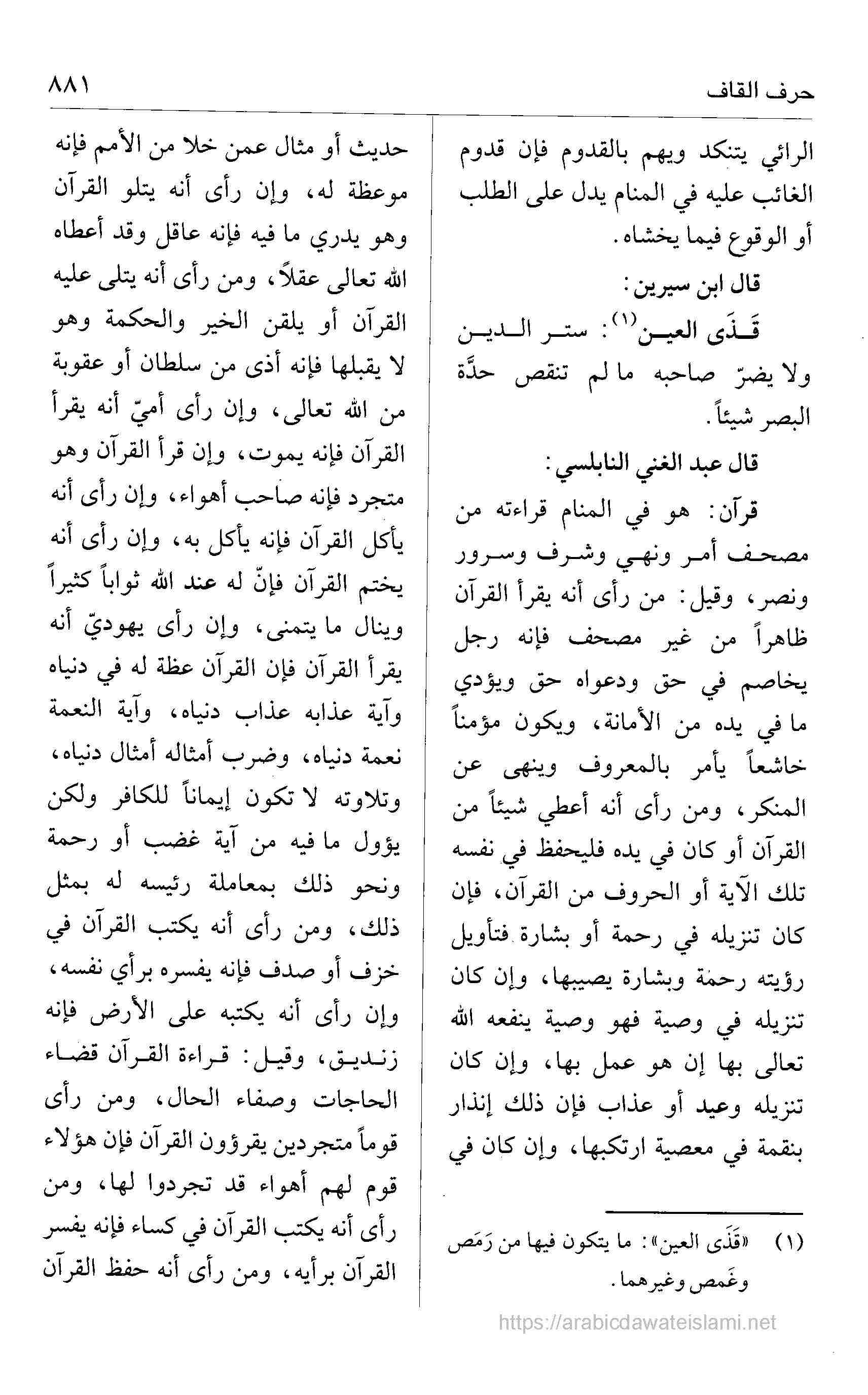 حرف القاف ٨٨١

الرائي يتنكد ويهم بالقدوم فإن قدوم الغائب عليه في المنام يدل على الطلب أو الوقوع فيما يخشاه.

قال ابن سيرين:

قَذَى العين$^{(١)}$: ستر الدين ولا يضرّ صاحبه ما لم تنقص حدَّة البصر شيئاً.

قال عبد الغني النابلسي:

قرآن: هو في المنام قراءته من مصحف أمر ونهي وشرف وسرور ونصر، وقيل: من رأى أنه يقرأ القرآن ظاهراً من غير مصحف فإنه رجل يخاصم في حق ودعواه حق ويؤدي ما في يده من الأمانة، ويكون مؤمناً خاشعاً يأمر بالمعروف وينهى عن المنكر، ومن رأى أنه أعطي شيئاً من القرآن أو كان في يده فليحفظ في نفسه تلك الآية أو الحروف من القرآن، فإن كان تنزيله في رحمة أو بشارة فتأويل رؤيته رحمة وبشارة يصيبها، وإن كان تنزيله في وصية فهو وصية ينفعه الله تعالى بها إن هو عمل بها، وإن كان تنزيله وعيد أو عذاب فإن ذلك إنذار بنقمة في معصية ارتكبها، وإن كان في

(١) «قَذَى العين»: ما يتكون فيها من رَمَص وغَمص وغيرهما.

حديث أو مثال عمن خلا من الأمم فإنه موعظة له، وإن رأى أنه يتلو القرآن وهو يدري ما فيه فإنه عاقل وقد أعطاه الله تعالى عقلاً، ومن رأى أنه يتلى عليه القرآن أو يلقن الخير والحكمة وهو لا يقبلها فإنه أذى من سلطان أو عقوبة من الله تعالى، وإن رأى أميّ أنه يقرأ القرآن فإنه يموت، وإن قرأ القرآن وهو متجرد فإنه صاحب أهواء، وإن رأى أنه يأكل القرآن فإنه يأكل به، وإن رأى أنه يختم القرآن فإنّ له عند الله ثواباً كثيراً وينال ما يتمنى، وإن رأى يهوديّ أنه يقرأ القرآن فإن القرآن عظة له في دنياه وآية عذابه عذاب دنياه، وآية النعمة نعمة دنياه، وضرب أمثاله أمثال دنياه، وتلاوته لا تكون إيماناً للكافر ولكن يؤول ما فيه من آية غضب أو رحمة ونحو ذلك بمعاملة رئيسه له بمثل ذلك، ومن رأى أنه يكتب القرآن في خزف أو صدف فإنه يفسره برأي نفسه، وإن رأى أنه يكتبه على الأرض فإنه زنديق، وقيل: قراءة القرآن قضاء الحاجات وصفاء الحال، ومن رأى قوماً متجردين يقرؤون القرآن فإن هؤلاء قوم لهم أهواء قد تجردوا لها، ومن رأى أنه يكتب القرآن في كساء فإنه يفسر القرآن برأيه، ومن رأى أنه حفظ القرآن

https://arabicdawateislami.net